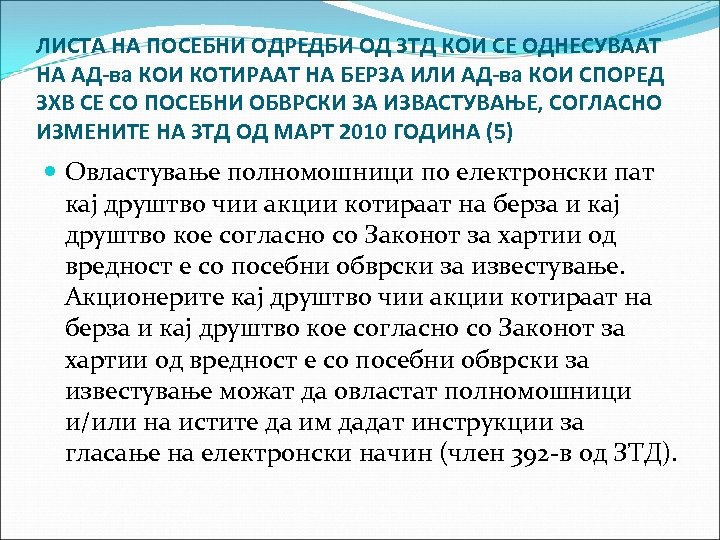 ЛИСТА НА ПОСЕБНИ ОДРЕДБИ ОД ЗТД КОИ СЕ ОДНЕСУВААТ НА АД-ва КОИ КОТИРААТ НА БЕРЗА ИЛИ АД-ва КОИ СПОРЕД ЗХВ СЕ СО ПОСЕБНИ ОБВРСКИ ЗА ИЗВАСТУВАЊЕ, СОГЛАСНО ИЗМЕНИТЕ НА ЗТД ОД МАРТ 2010 ГОДИНА (5)

Овластување полномошници по електронски пат кај друштво чии акции котираат на берза и кај друштво кое согласно со Законот за хартии од вредност е со посебни обврски за известување. Акционерите кај друштво чии акции котираат на берза и кај друштво кое согласно со Законот за хартии од вредност е со посебни обврски за известување можат да овластат полномошници и/или на истите да им дадат инструкции за гласање на електронски начин (член 392-в од ЗТД).